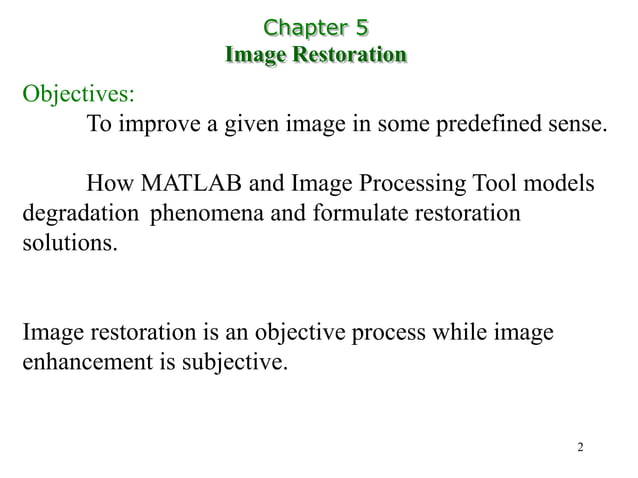 Chapter 5
Image Restoration

Objectives:

To improve a given image in some predefined sense.

How MATLAB and Image Processing Tool models degradation phenomena and formulate restoration solutions.

Image restoration is an objective process while image enhancement is subjective.

2